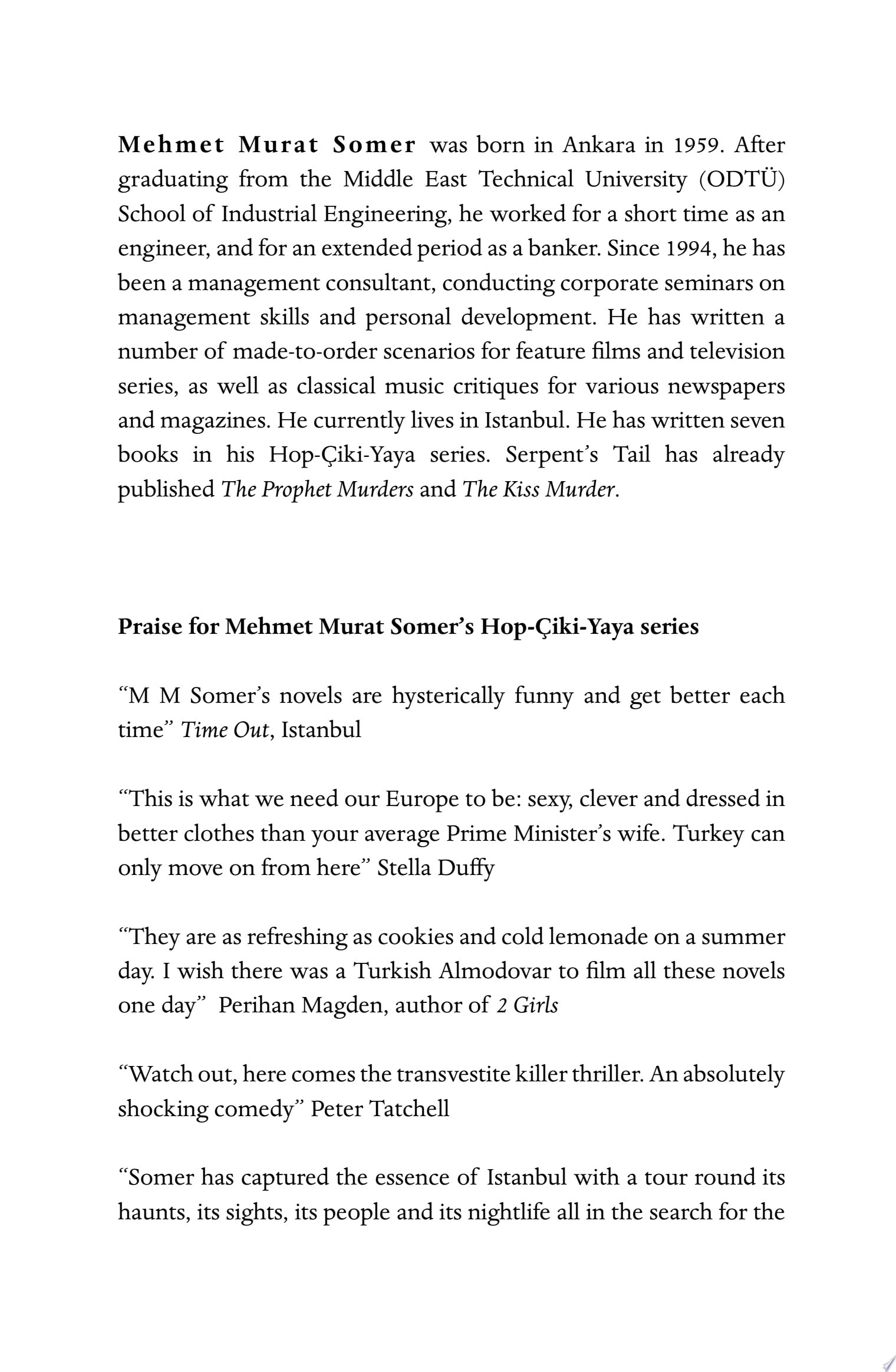 Mehmet Murat Somer was born in Ankara in 1959. After graduating from the Middle East Technical University (ODTÜ) School of Industrial Engineering, he worked for a short time as an engineer, and for an extended period as a banker. Since 1994, he has been a management consultant, conducting corporate seminars on management skills and personal development. He has written a number of made-to-order scenarios for feature films and television series, as well as classical music critiques for various newspapers and magazines. He currently lives in Istanbul. He has written seven books in his Hop-Çiki-Yaya series. Serpent's Tail has already published The Prophet Murders and The Kiss Murder.

Praise for Mehmet Murat Somer's Hop-Çiki-Yaya series

"M M Somer's novels are hysterically funny and get better each time" Time Out, Istanbul

"This is what we need our Europe to be: sexy, clever and dressed in better clothes than your average Prime Minister's wife. Turkey can only move on from here" Stella Duffy

"They are as refreshing as cookies and cold lemonade on a summer day. I wish there was a Turkish Almodovar to film all these novels one day" Perihan Magden, author of 2 Girls

"Watch out, here comes the transvestite killer thriller. An absolutely shocking comedy" Peter Tatchell

"Somer has captured the essence of Istanbul with a tour round its haunts, its sights, its people and its nightlife all in the search for the